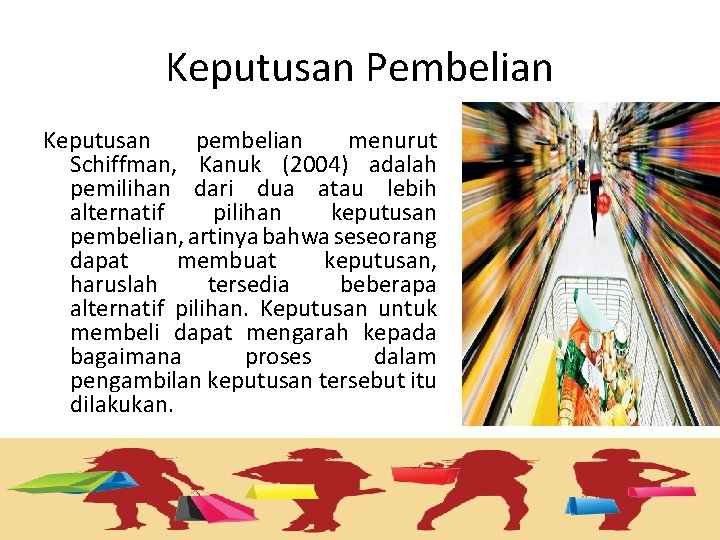 Keputusan Pembelian

Keputusan pembelian menurut Schiffman, Kanuk (2004) adalah pemilihan dari dua atau lebih alternatif pilihan keputusan pembelian, artinya bahwa seseorang dapat membuat keputusan, haruslah tersedia beberapa alternatif pilihan. Keputusan untuk membeli dapat mengarah kepada bagaimana proses dalam pengambilan keputusan tersebut itu dilakukan.